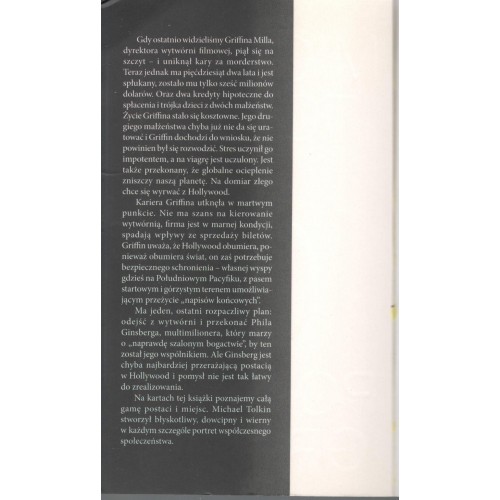 Gdy ostatnio widzieliśmy Griffina Milla, dyrektora wytwórni filmowej, piął się na szczyt – i uniknął kary za morderstwo. Teraz jednak ma pięćdziesiąt dwa lata i jest spłukany, zostało mu tylko sześć milionów dolarów. Oraz dwa kredyty hipoteczne do spłacenia i trójka dzieci z dwóch małżeństw. Życie Griffina stało się kosztowne. Jego drugiego małżeństwa chyba już nie da się uratować i Griffin dochodzi do wniosku, że nie powinien był się rozwodzić. Stres uczynił go impotentem, a na viagrę jest uczulony. Jest także przekonany, że globalne ocieplenie zniszczy naszą planetę. Na domiar złego chce się wyrwać z Hollywood.

Kariera Griffina utknęła w martwym punkcie. Nie ma szans na kierowanie wytwórnią, firma jest w marnej kondycji, spadają wpływy ze sprzedaży biletów, Griffin uważa, że Hollywood obumiera, ponieważ obumiera świat, on zaś potrzebuje bezpiecznego schronienia – własnej wyspy gdzieś na Południowym Pacyfiku, z pasem startowym i górzystym terenem umożliwiającym przeżycie „napisów końcowych".

Ma jeden, ostatni rozpaczliwy plan: odejść z wytwórni i przekonać Phila Ginsberga, multimilionera, który marzy o „naprawdę szalonym bogactwie", by ten został jego wspólnikiem. Ale Ginsberg jest chyba najbardziej przerażającą postacią w Hollywood i pomysł nie jest tak łatwy do zrealizowania.

Na kartach tej książki poznajemy całą gamę postaci i miejsc. Michael Tolkin stworzył błyskotliwy, dowcipny i wierny w każdym szczególe portret współczesnego społeczeństwa.